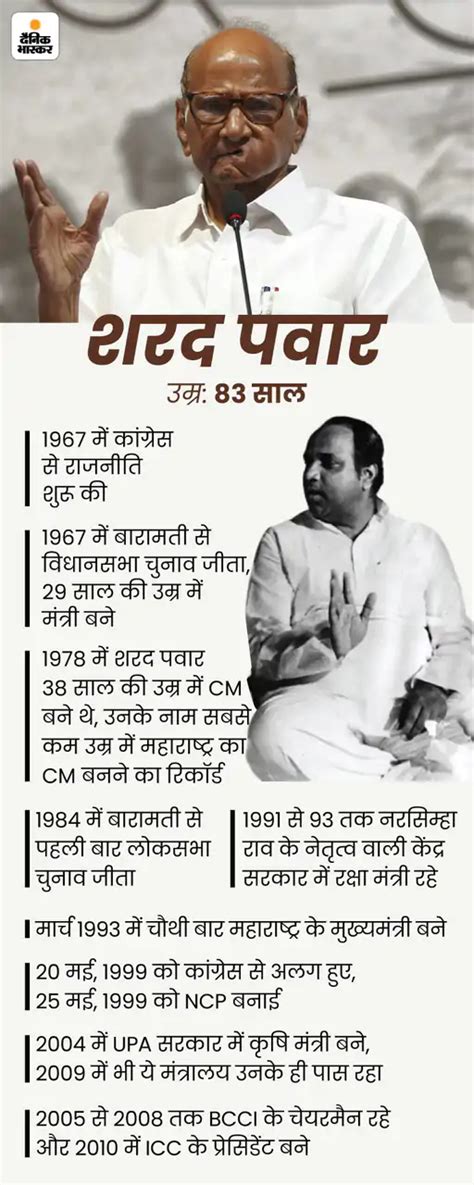 दैनिक भास्कर

शरद पवार

उम्र: 83 साल

1967 में कांग्रेस से राजनीति शुरू की

1967 में बारामती से विधानसभा चुनाव जीता, 29 साल की उम्र में मंत्री बने

1978 में शरद पवार 38 साल की उम्र में CM बने थे, उनके नाम सबसे कम उम्र में महाराष्ट्र का CM बनने का रिकॉर्ड

1984 में बारामती से पहली बार लोकसभा चुनाव जीता

1991 से 93 तक नरसिम्हा राव के नेतृत्व वाली केंद्र सरकार में रक्षा मंत्री रहे

मार्च 1993 में चौथी बार महाराष्ट्र के मुख्यमंत्री बने

20 मई, 1999 को कांग्रेस से अलग हुए, 25 मई, 1999 को NCP बनाई

2004 में UPA सरकार में कृषि मंत्री बने, 2009 में भी ये मंत्रालय उनके ही पास रहा

2005 से 2008 तक BCCI के चेयरमैन रहे और 2010 में ICC के प्रेसिडेंट बने